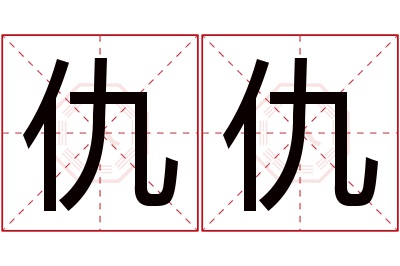 仇仇